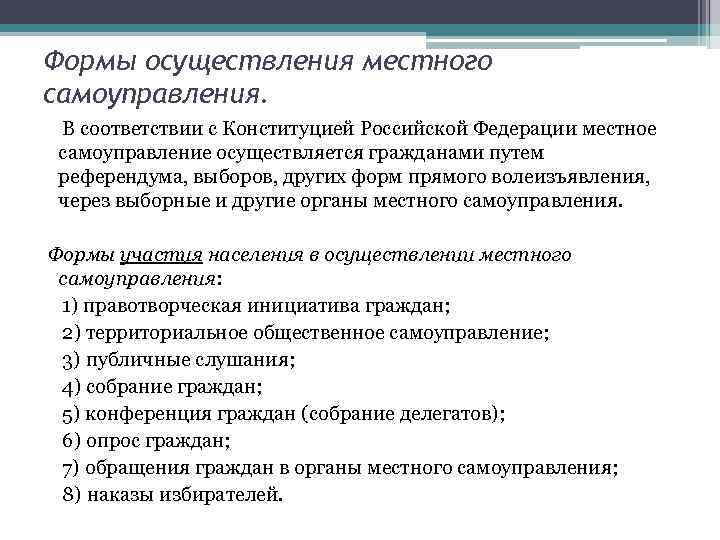 Формы осуществления местного самоуправления.

В соответствии с Конституцией Российской Федерации местное самоуправление осуществляется гражданами путем референдума, выборов, других форм прямого волеизъявления, через выборные и другие органы местного самоуправления.

Формы участия населения в осуществлении местного самоуправления:

1) правотворческая инициатива граждан;

2) территориальное общественное самоуправление;

3) публичные слушания;

4) собрание граждан;

5) конференция граждан (собрание делегатов);

6) опрос граждан;

7) обращения граждан в органы местного самоуправления;

8) наказы избирателей.